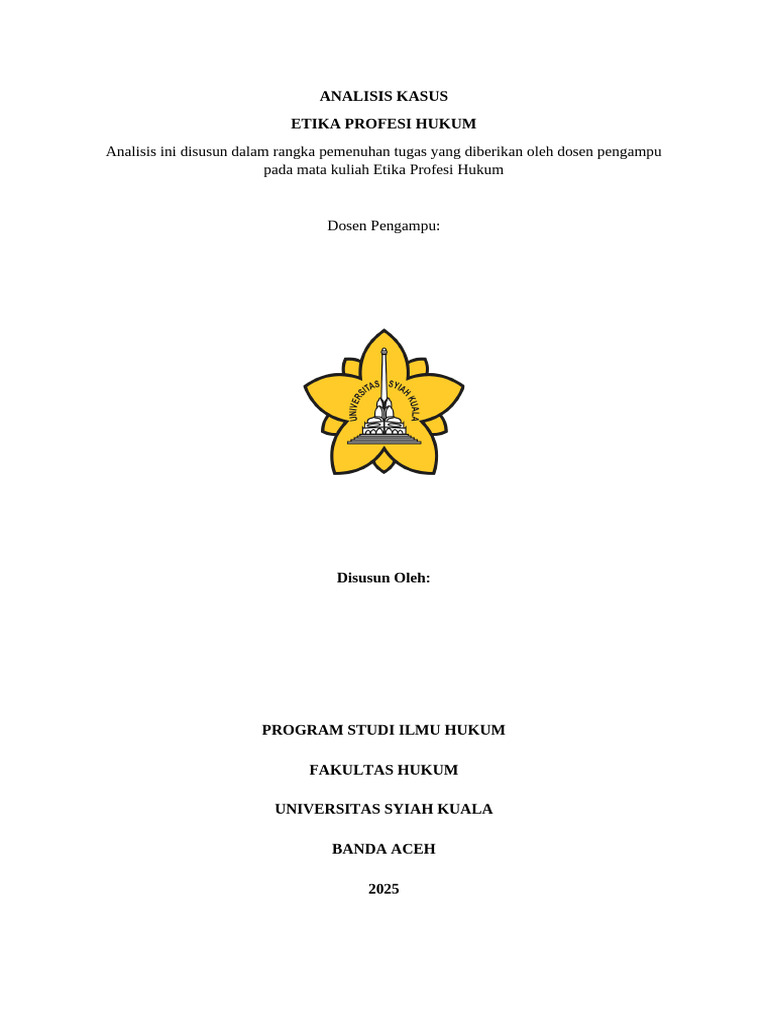 ANALISIS KASUS

ETIKA PROFESI HUKUM

Analisis ini disusun dalam rangka pemenuhan tugas yang diberikan oleh dosen pengampu pada mata kuliah Etika Profesi Hukum

Dosen Pengampu:

UNIVERSITAS SYIAH KUALA

Disusun Oleh:

PROGRAM STUDI ILMU HUKUM

FAKULTAS HUKUM

UNIVERSITAS SYIAH KUALA

BANDA ACEH

2025